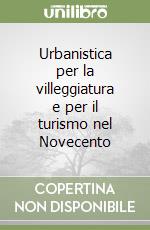 unilibro

Urbanistica per la villeggiatura e per il turismo nel Novecento

COPERTINA NON DISPONIBILE